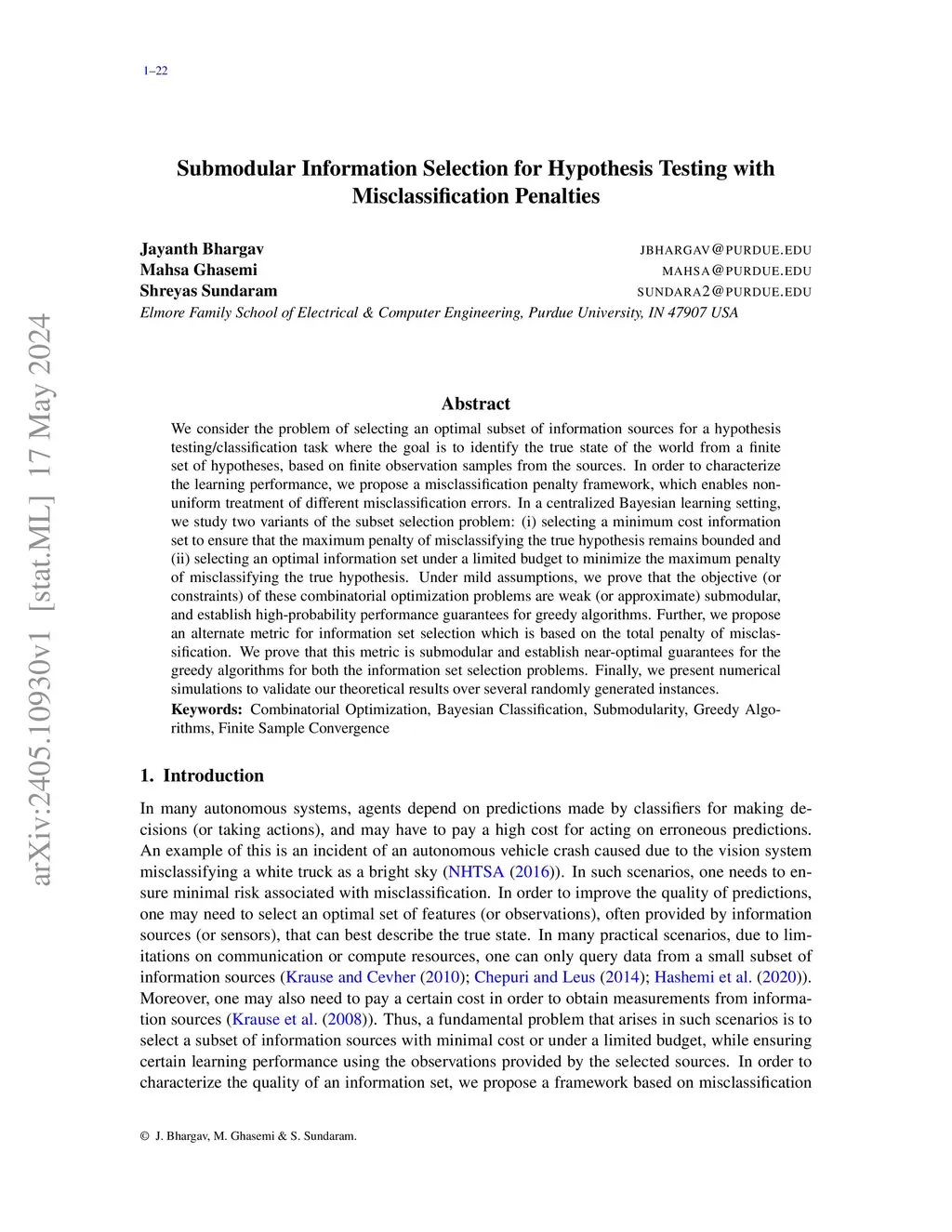 1–22

arXiv:2405.10930v1 [stat.ML] 17 May 2024

Submodular Information Selection for Hypothesis Testing with Misclassification Penalties

Jayanth Bhargav JBHARGAV@PURDUE.EDU
Mahsa Ghasemi MAHSA@PURDUE.EDU
Shreyas Sundaram SUNDARA2@PURDUE.EDU
Elmore Family School of Electrical & Computer Engineering, Purdue University, IN 47907 USA

Abstract

We consider the problem of selecting an optimal subset of information sources for a hypothesis testing/classification task where the goal is to identify the true state of the world from a finite set of hypotheses, based on finite observation samples from the sources. In order to characterize the learning performance, we propose a misclassification penalty framework, which enables non-uniform treatment of different misclassification errors. In a centralized Bayesian learning setting, we study two variants of the subset selection problem: (i) selecting a minimum cost information set to ensure that the maximum penalty of misclassifying the true hypothesis remains bounded and (ii) selecting an optimal information set under a limited budget to minimize the maximum penalty of misclassifying the true hypothesis. Under mild assumptions, we prove that the objective (or constraints) of these combinatorial optimization problems are weak (or approximate) submodular, and establish high-probability performance guarantees for greedy algorithms. Further, we propose an alternate metric for information set selection which is based on the total penalty of misclassification. We prove that this metric is submodular and establish near-optimal guarantees for the greedy algorithms for both the information set selection problems. Finally, we present numerical simulations to validate our theoretical results over several randomly generated instances.

Keywords: Combinatorial Optimization, Bayesian Classification, Submodularity, Greedy Algorithms, Finite Sample Convergence

1. Introduction

In many autonomous systems, agents depend on predictions made by classifiers for making decisions (or taking actions), and may have to pay a high cost for acting on erroneous predictions. An example of this is an incident of an autonomous vehicle crash caused due to the vision system misclassifying a white truck as a bright sky (NHTSA (2016)). In such scenarios, one needs to ensure minimal risk associated with misclassification. In order to improve the quality of predictions, one may need to select an optimal set of features (or observations), often provided by information sources (or sensors), that can best describe the true state. In many practical scenarios, due to limitations on communication or compute resources, one can only query data from a small subset of information sources (Krause and Cevher (2010); Chepuri and Leus (2014); Hashemi et al. (2020)). Moreover, one may also need to pay a certain cost in order to obtain measurements from information sources (Krause et al. (2008)). Thus, a fundamental problem that arises in such scenarios is to select a subset of information sources with minimal cost or under a limited budget, while ensuring certain learning performance using the observations provided by the selected sources. In order to characterize the quality of an information set, we propose a framework based on misclassification

© J. Bhargav, M. Ghasemi & S. Sundaram.